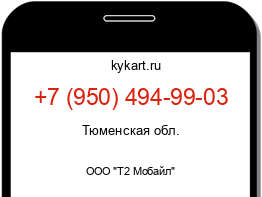 kykart.ru

+7 (950) 494-99-03

Тюменская обл.

ООО "Т2 Мобайл"